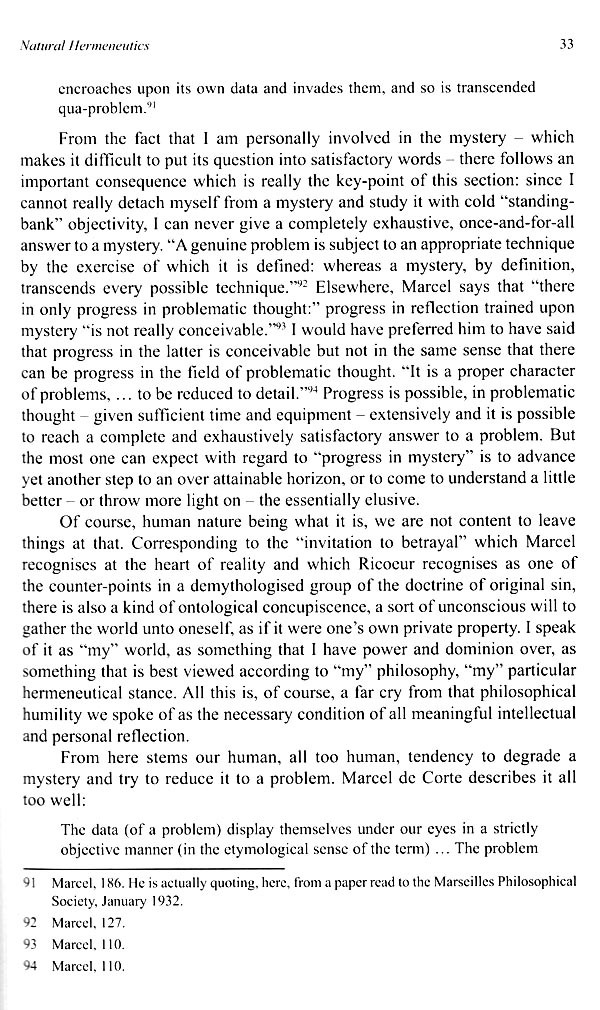 Natural Hermeneutics 33

encroaches upon its own data and invades them, and so is transcended qua-problem.$^{91}$

From the fact that I am personally involved in the mystery – which makes it difficult to put its question into satisfactory words – there follows an important consequence which is really the key-point of this section: since I cannot really detach myself from a mystery and study it with cold "standing-bank" objectivity, I can never give a completely exhaustive, once-and-for-all answer to a mystery. "A genuine problem is subject to an appropriate technique by the exercise of which it is defined: whereas a mystery, by definition, transcends every possible technique."$^{92}$ Elsewhere, Marcel says that "there in only progress in problematic thought:" progress in reflection trained upon mystery "is not really conceivable."$^{93}$ I would have preferred him to have said that progress in the latter is conceivable but not in the same sense that there can be progress in the field of problematic thought. "It is a proper character of problems, ... to be reduced to detail."$^{94}$ Progress is possible, in problematic thought – given sufficient time and equipment – extensively and it is possible to reach a complete and exhaustively satisfactory answer to a problem. But the most one can expect with regard to "progress in mystery" is to advance yet another step to an over attainable horizon, or to come to understand a little better – or throw more light on – the essentially elusive.

Of course, human nature being what it is, we are not content to leave things at that. Corresponding to the "invitation to betrayal" which Marcel recognises at the heart of reality and which Ricoeur recognises as one of the counter-points in a demythologised group of the doctrine of original sin, there is also a kind of ontological concupiscence, a sort of unconscious will to gather the world unto oneself, as if it were one's own private property. I speak of it as "my" world, as something that I have power and dominion over, as something that is best viewed according to "my" philosophy, "my" particular hermeneutical stance. All this is, of course, a far cry from that philosophical humility we spoke of as the necessary condition of all meaningful intellectual and personal reflection.

From here stems our human, all too human, tendency to degrade a mystery and try to reduce it to a problem. Marcel de Corte describes it all too well:

The data (of a problem) display themselves under our eyes in a strictly objective manner (in the etymological sense of the term) ... The problem

91 Marcel, 186. He is actually quoting, here, from a paper read to the Marseilles Philosophical Society, January 1932.
92 Marcel, 127.
93 Marcel, 110.
94 Marcel, 110.